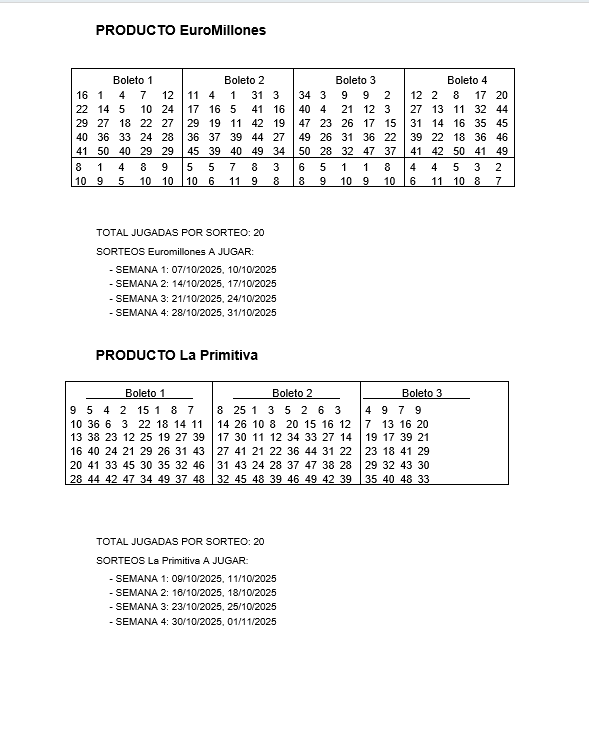 PRODUCTO EuroMillones

| Boleto 1 | Boleto 2 | Boleto 3 | Boleto 4 |
|---|---|---|---|
| 16 1 4 7 12 | 11 4 1 31 3 | 34 3 9 9 2 | 12 2 8 17 20 |
| 22 14 5 10 24 | 17 16 5 41 16 | 40 4 21 12 3 | 27 13 11 32 44 |
| 29 27 18 22 27 | 29 19 11 42 19 | 47 23 26 17 15 | 31 14 16 35 45 |
| 40 36 33 24 28 | 36 37 39 44 27 | 49 26 31 36 22 | 39 22 18 36 46 |
| 41 50 40 29 29 | 45 39 40 49 34 | 50 28 32 47 37 | 41 42 50 41 49 |
| 8 1 4 8 9 | 5 5 7 8 3 | 6 5 1 1 8 | 4 4 5 3 2 |
| 10 9 5 10 10 | 10 6 11 9 8 | 8 9 10 9 10 | 6 11 10 8 7 |

TOTAL JUGADAS POR SORTEO: 20

SORTEOS Euromillones A JUGAR:

- SEMANA 1: 07/10/2025, 10/10/2025
- SEMANA 2: 14/10/2025, 17/10/2025
- SEMANA 3: 21/10/2025, 24/10/2025
- SEMANA 4: 28/10/2025, 31/10/2025

PRODUCTO La Primitiva

| Boleto 1 | Boleto 2 | Boleto 3 |
|---|---|---|
| 9 5 4 2 15 1 8 7 | 8 25 1 3 5 2 6 3 | 4 9 7 9 |
| 10 36 6 3 22 18 14 11 | 14 26 10 8 20 15 16 12 | 7 13 16 20 |
| 13 38 23 12 25 19 27 39 | 17 30 11 12 34 33 27 14 | 19 17 39 21 |
| 16 40 24 21 29 26 31 43 | 27 41 21 22 36 44 31 22 | 23 18 41 29 |
| 20 41 33 45 30 35 32 46 | 31 43 24 28 37 47 38 28 | 29 32 43 30 |
| 28 44 42 47 34 49 37 48 | 32 45 48 39 46 49 42 39 | 35 40 48 33 |

TOTAL JUGADAS POR SORTEO: 20

SORTEOS La Primitiva A JUGAR:

- SEMANA 1: 09/10/2025, 11/10/2025
- SEMANA 2: 16/10/2025, 18/10/2025
- SEMANA 3: 23/10/2025, 25/10/2025
- SEMANA 4: 30/10/2025, 01/11/2025